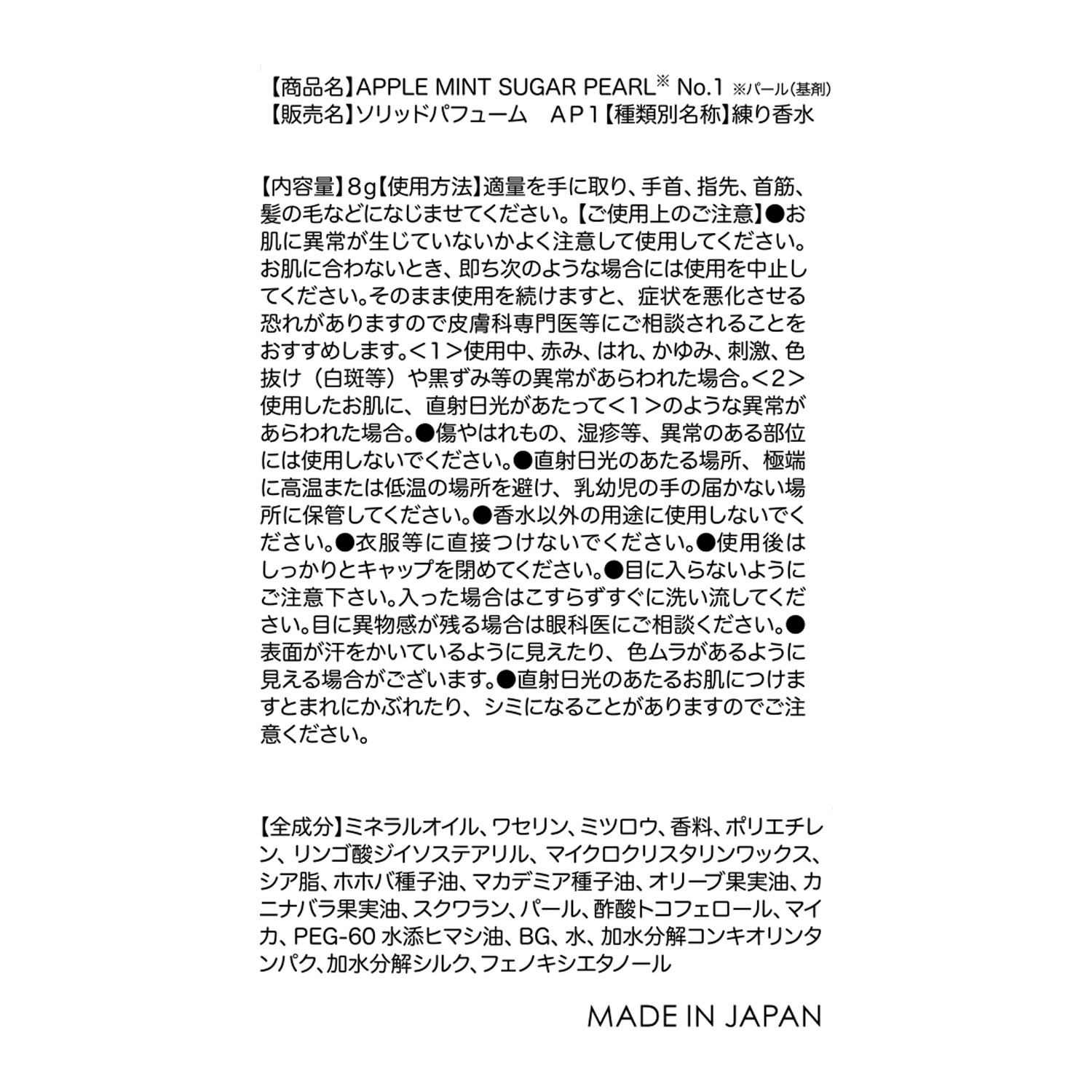 【商品名】APPLE MINT SUGAR PEARL※ No.1 ※パール(基剤)
【販売名】ソリッドパフューム　AP1【種類別名称】練り香水

【内容量】8g【使用方法】適量を手に取り、手首、指先、首筋、髪の毛などになじませてください。【ご使用上のご注意】●お肌に異常が生じていないかよく注意して使用してください。お肌に合わないとき、即ち次のような場合には使用を中止してください。そのまま使用を続けますと、症状を悪化させる恐れがありますので皮膚科専門医等にご相談されることをおすすめします。<1>使用中、赤み、はれ、かゆみ、刺激、色抜け（白斑等）や黒ずみ等の異常があらわれた場合。<2>使用したお肌に、直射日光があたって<1>のような異常があらわれた場合。●傷やはれもの、湿疹等、異常のある部位には使用しないでください。●直射日光のあたる場所、極端に高温または低温の場所を避け、乳幼児の手の届かない場所に保管してください。●香水以外の用途に使用しないでください。●衣服等に直接つけないでください。●使用後はしっかりとキャップを閉めてください。●目に入らないようにご注意下さい。入った場合はこすらずすぐに洗い流してください。目に異物感が残る場合は眼科医にご相談ください。●表面が汗をかいているように見えたり、色ムラがあるように見える場合がございます。●直射日光のあたるお肌につけますとまれにかぶれたり、シミになることがありますのでご注意ください。

【全成分】ミネラルオイル、ワセリン、ミツロウ、香料、ポリエチレン、リンゴ酸ジイソステアリル、マイクロクリスタリンワックス、シア脂、ホホバ種子油、マカデミア種子油、オリーブ果実油、カニナバラ果実油、スクワラン、パール、酢酸トコフェロール、マイカ、PEG-60 水添ヒマシ油、BG、水、加水分解コンキオリンタンパク、加水分解シルク、フェノキシエタノール

MADE IN JAPAN